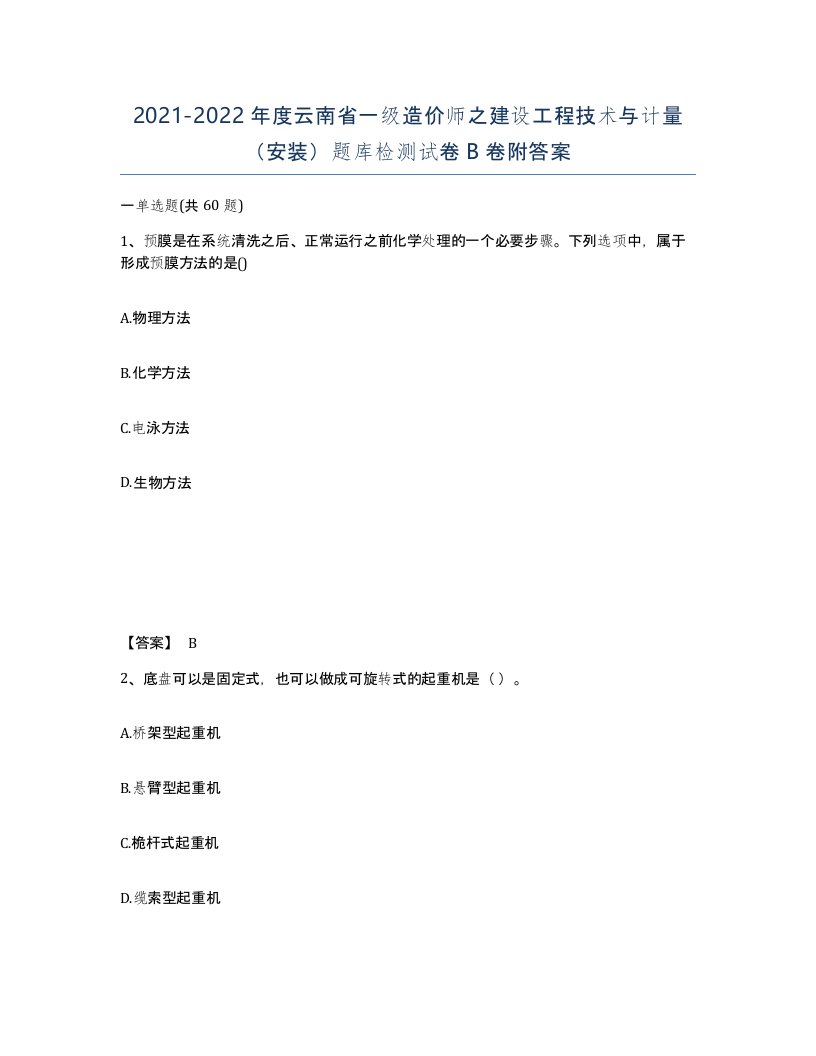 2021-2022 年度云南省一级造价师之建设工程技术与计量（安装）题库检测试卷 B 卷附答案

一单选题(共 60 题)

1、预膜是在系统清洗之后、正常运行之前化学处理的一个必要步骤。下列选项中，属于形成预膜方法的是()

A.物理方法

B.化学方法

C.电泳方法

D.生物方法

【答案】 B

2、底盘可以是固定式，也可以做成可旋转式的起重机是（ ）。

A.桥架型起重机

B.悬臂型起重机

C.桅杆式起重机

D.缆索型起重机